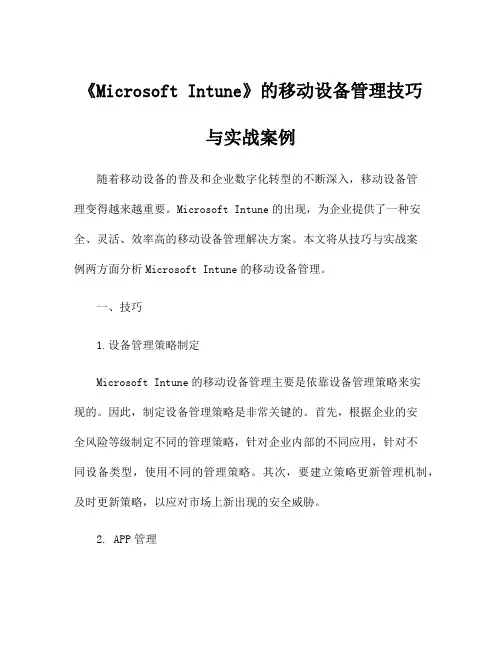 《Microsoft Intune》的移动设备管理技巧与实战案例

随着移动设备的普及和企业数字化转型的不断深入，移动设备管理变得越来越重要。Microsoft Intune的出现，为企业提供了一种安全、灵活、效率高的移动设备管理解决方案。本文将从技巧与实战案例两方面分析Microsoft Intune的移动设备管理。

一、技巧

1.设备管理策略制定

Microsoft Intune的移动设备管理主要是依靠设备管理策略来实现的。因此，制定设备管理策略是非常关键的。首先，根据企业的安全风险等级制定不同的管理策略，针对企业内部的不同应用，针对不同设备类型，使用不同的管理策略。其次，要建立策略更新管理机制，及时更新策略，以应对市场上新出现的安全威胁。

2. APP管理